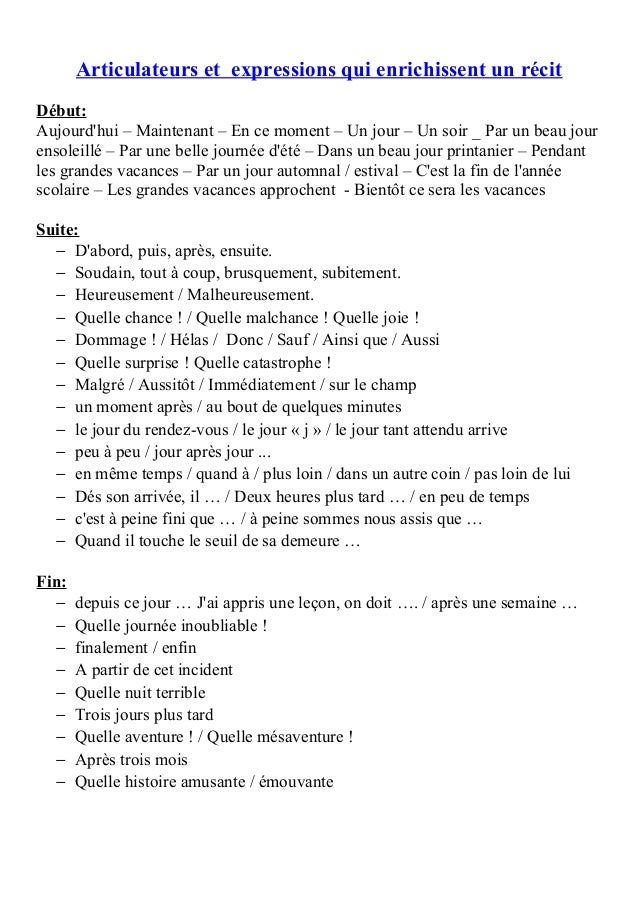 Articulateurs et expressions qui enrichissent un récit

Début:
Aujourd'hui – Maintenant – En ce moment – Un jour – Un soir _ Par un beau jour ensoleillé – Par une belle journée d'été – Dans un beau jour printanier – Pendant les grandes vacances – Par un jour automnal / estival – C'est la fin de l'année scolaire – Les grandes vacances approchent - Bientôt ce sera les vacances

Suite:
– D'abord, puis, après, ensuite.
– Soudain, tout à coup, brusquement, subitement.
– Heureusement / Malheureusement.
– Quelle chance ! / Quelle malchance ! Quelle joie !
– Dommage ! / Hélas / Donc / Sauf / Ainsi que / Aussi
– Quelle surprise ! Quelle catastrophe !
– Malgré / Aussitôt / Immédiatement / sur le champ
– un moment après / au bout de quelques minutes
– le jour du rendez-vous / le jour « j » / le jour tant attendu arrive
– peu à peu / jour après jour ...
– en même temps / quand à / plus loin / dans un autre coin / pas loin de lui
– Dés son arrivée, il … / Deux heures plus tard … / en peu de temps
– c'est à peine fini que … / à peine sommes nous assis que …
– Quand il touche le seuil de sa demeure …

Fin:
– depuis ce jour … J'ai appris une leçon, on doit …. / après une semaine …
– Quelle journée inoubliable !
– finalement / enfin
– A partir de cet incident
– Quelle nuit terrible
– Trois jours plus tard
– Quelle aventure ! / Quelle mésaventure !
– Après trois mois
– Quelle histoire amusante / émouvante